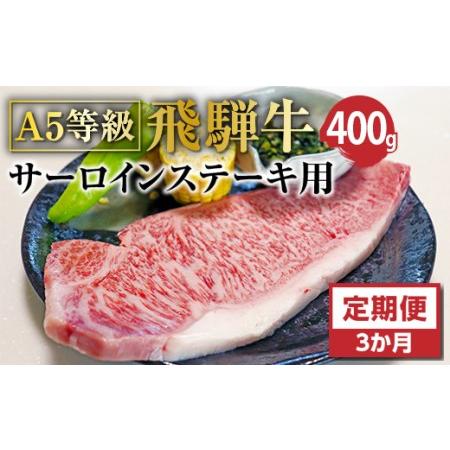 A5等級 飛騨牛 400g

サーロインステーキ用

定期便
3か月